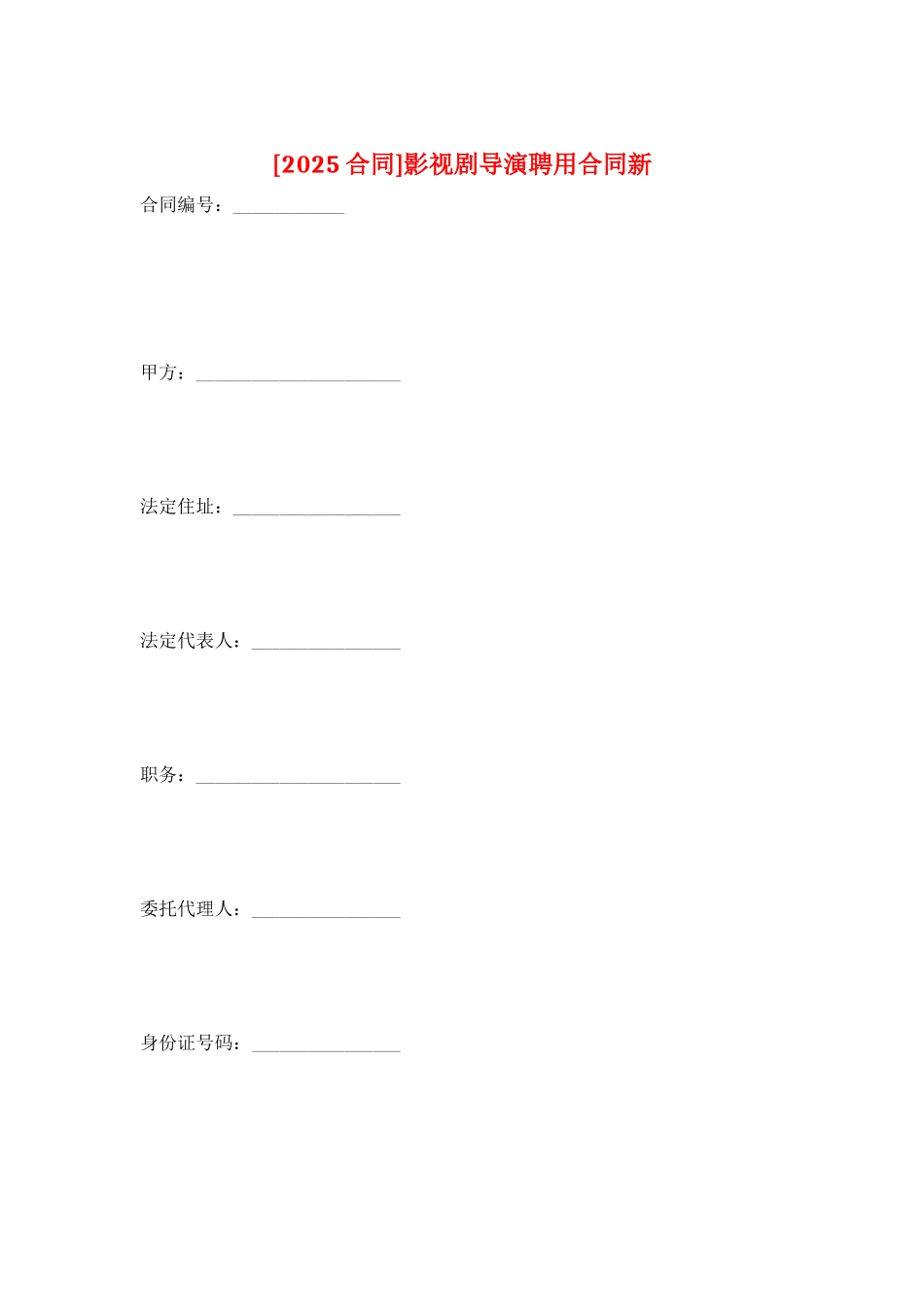 [2025合同]影视剧导演聘用合同新

合同编号：____________

甲方：______________________

法定住址：__________________

法定代表人：________________

职务：______________________

委托代理人：________________

身份证号码：________________